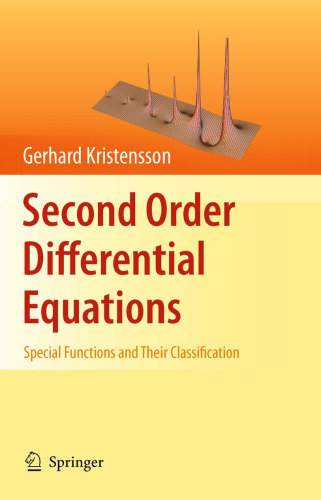 Gerhard Kristensson

Second Order Differential Equations

Special Functions and Their Classification

Springer